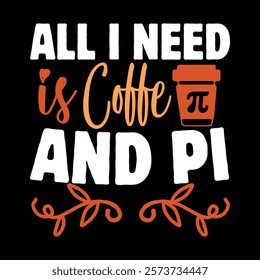 ALL I NEED
is Coffe $\pi$
AND PI

shutterstock.com · 2573734447